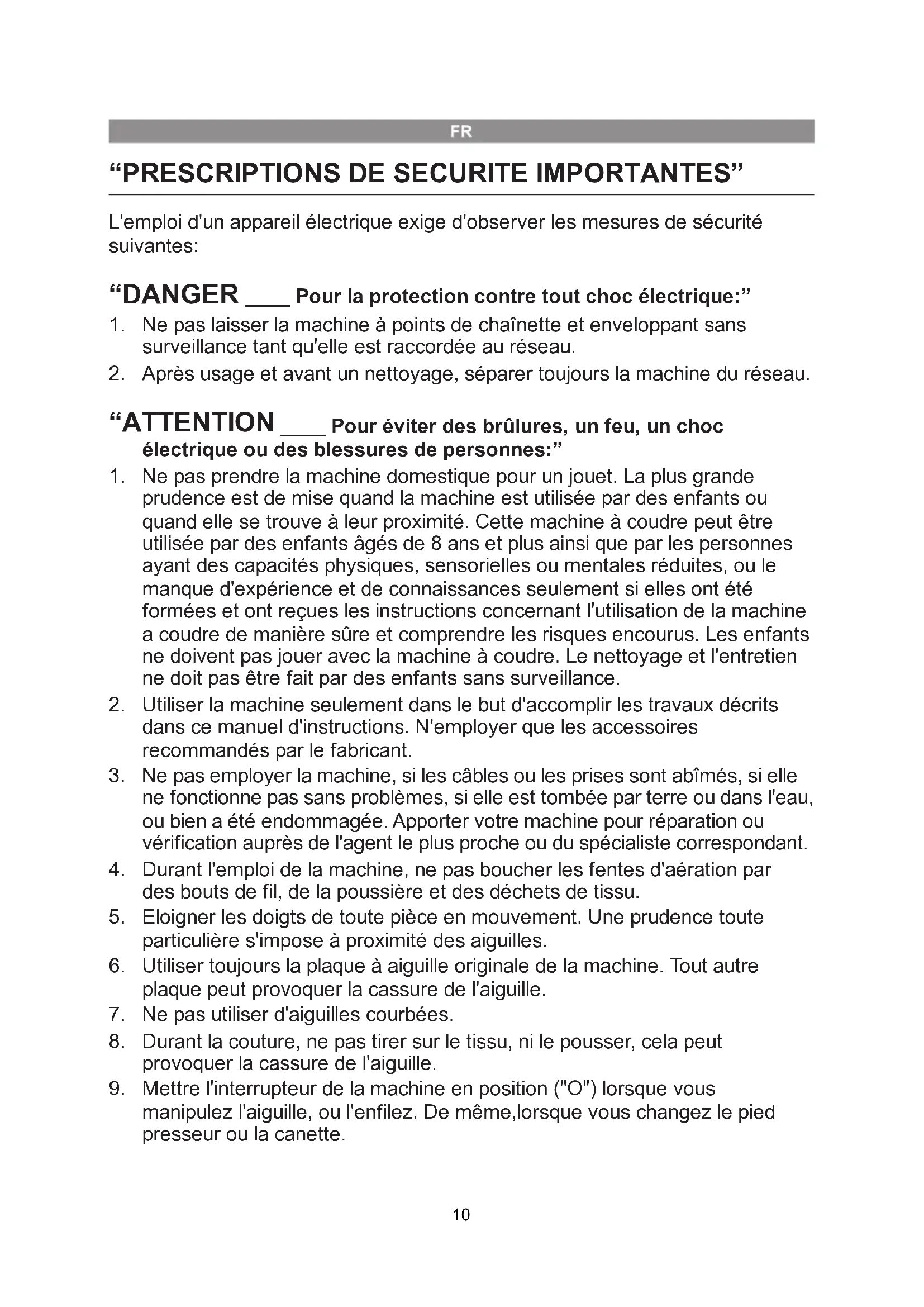 FR

“PRESCRIPTIONS DE SECURITE IMPORTANTES”

L'emploi d'un appareil électrique exige d'observer les mesures de sécurité suivantes:

“DANGER ____ Pour la protection contre tout choc électrique:”

1. Ne pas laisser la machine à points de chaînette et enveloppant sans surveillance tant qu'elle est raccordée au réseau.
2. Après usage et avant un nettoyage, séparer toujours la machine du réseau.

“ATTENTION ____ Pour éviter des brûlures, un feu, un choc électrique ou des blessures de personnes:”

1. Ne pas prendre la machine domestique pour un jouet. La plus grande prudence est de mise quand la machine est utilisée par des enfants ou quand elle se trouve à leur proximité. Cette machine à coudre peut être utilisée par des enfants âgés de 8 ans et plus ainsi que par les personnes ayant des capacités physiques, sensorielles ou mentales réduites, ou le manque d'expérience et de connaissances seulement si elles ont été formées et ont reçues les instructions concernant l'utilisation de la machine a coudre de manière sûre et comprendre les risques encourus. Les enfants ne doivent pas jouer avec la machine à coudre. Le nettoyage et l'entretien ne doit pas être fait par des enfants sans surveillance.
2. Utiliser la machine seulement dans le but d'accomplir les travaux décrits dans ce manuel d'instructions. N'employer que les accessoires recommandés par le fabricant.
3. Ne pas employer la machine, si les câbles ou les prises sont abîmés, si elle ne fonctionne pas sans problèmes, si elle est tombée par terre ou dans l'eau, ou bien a été endommagée. Apporter votre machine pour réparation ou vérification auprès de l'agent le plus proche ou du spécialiste correspondant.
4. Durant l'emploi de la machine, ne pas boucher les fentes d'aération par des bouts de fil, de la poussière et des déchets de tissu.
5. Eloigner les doigts de toute pièce en mouvement. Une prudence toute particulière s'impose à proximité des aiguilles.
6. Utiliser toujours la plaque à aiguille originale de la machine. Tout autre plaque peut provoquer la cassure de l'aiguille.
7. Ne pas utiliser d'aiguilles courbées.
8. Durant la couture, ne pas tirer sur le tissu, ni le pousser, cela peut provoquer la cassure de l'aiguille.
9. Mettre l'interrupteur de la machine en position ("O") lorsque vous manipulez l'aiguille, ou l'enfilez. De même,lorsque vous changez le pied presseur ou la canette.

10